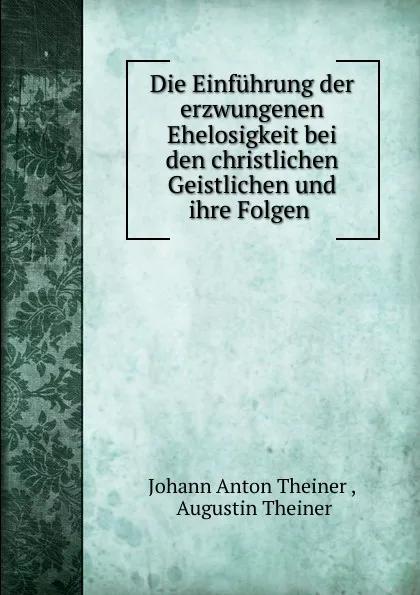 Die Einführung der erzwungenen Ehelosigkeit bei den christlichen Geistlichen und ihre Folgen

Johann Anton Theiner ,
Augustin Theiner